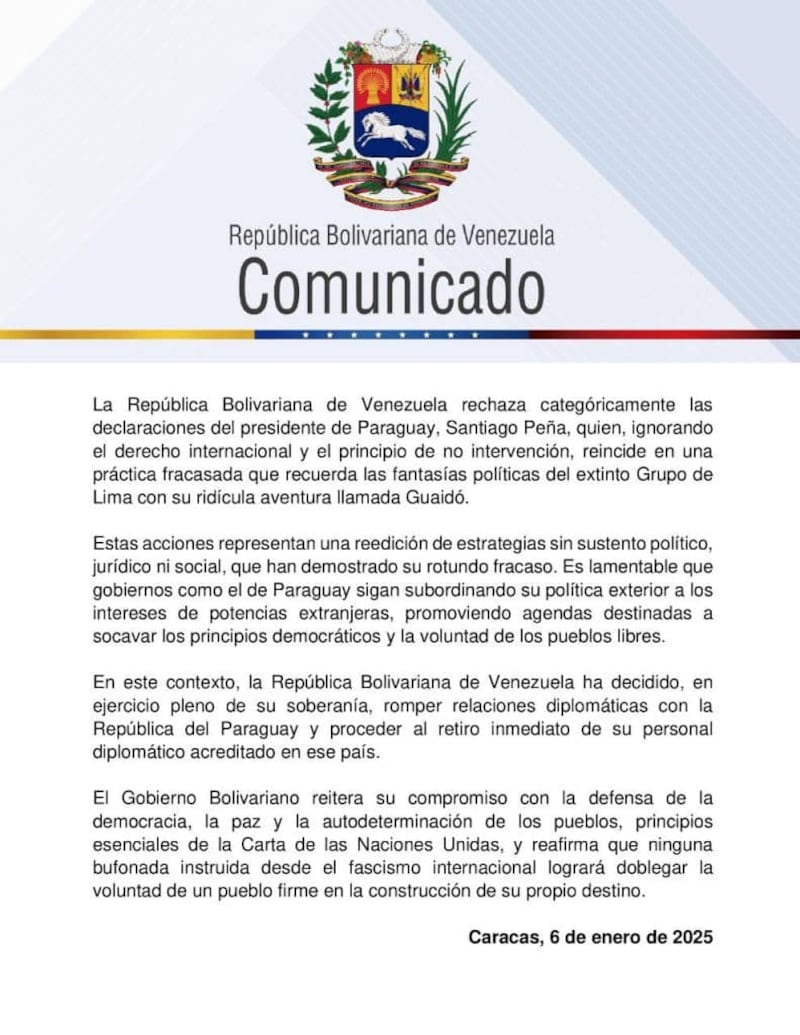 República Bolivariana de Venezuela
Comunicado

La República Bolivariana de Venezuela rechaza categóricamente las declaraciones del presidente de Paraguay, Santiago Peña, quien, ignorando el derecho internacional y el principio de no intervención, reincide en una práctica fracasada que recuerda las fantasías políticas del extinto Grupo de Lima con su ridícula aventura llamada Guaidó.

Estas acciones representan una reedición de estrategias sin sustento político, jurídico ni social, que han demostrado su rotundo fracaso. Es lamentable que gobiernos como el de Paraguay sigan subordinando su política exterior a los intereses de potencias extranjeras, promoviendo agendas destinadas a socavar los principios democráticos y la voluntad de los pueblos libres.

En este contexto, la República Bolivariana de Venezuela ha decidido, en ejercicio pleno de su soberanía, romper relaciones diplomáticas con la República del Paraguay y proceder al retiro inmediato de su personal diplomático acreditado en ese país.

El Gobierno Bolivariano reitera su compromiso con la defensa de la democracia, la paz y la autodeterminación de los pueblos, principios esenciales de la Carta de las Naciones Unidas, y reafirma que ninguna bufonada instruida desde el fascismo internacional logrará doblegar la voluntad de un pueblo firme en la construcción de su propio destino.

Caracas, 6 de enero de 2025